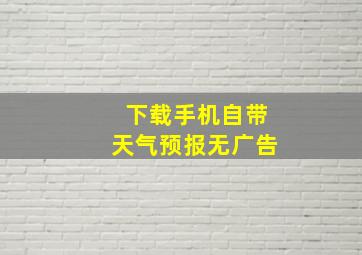 下载手机自带
天气预报无广告